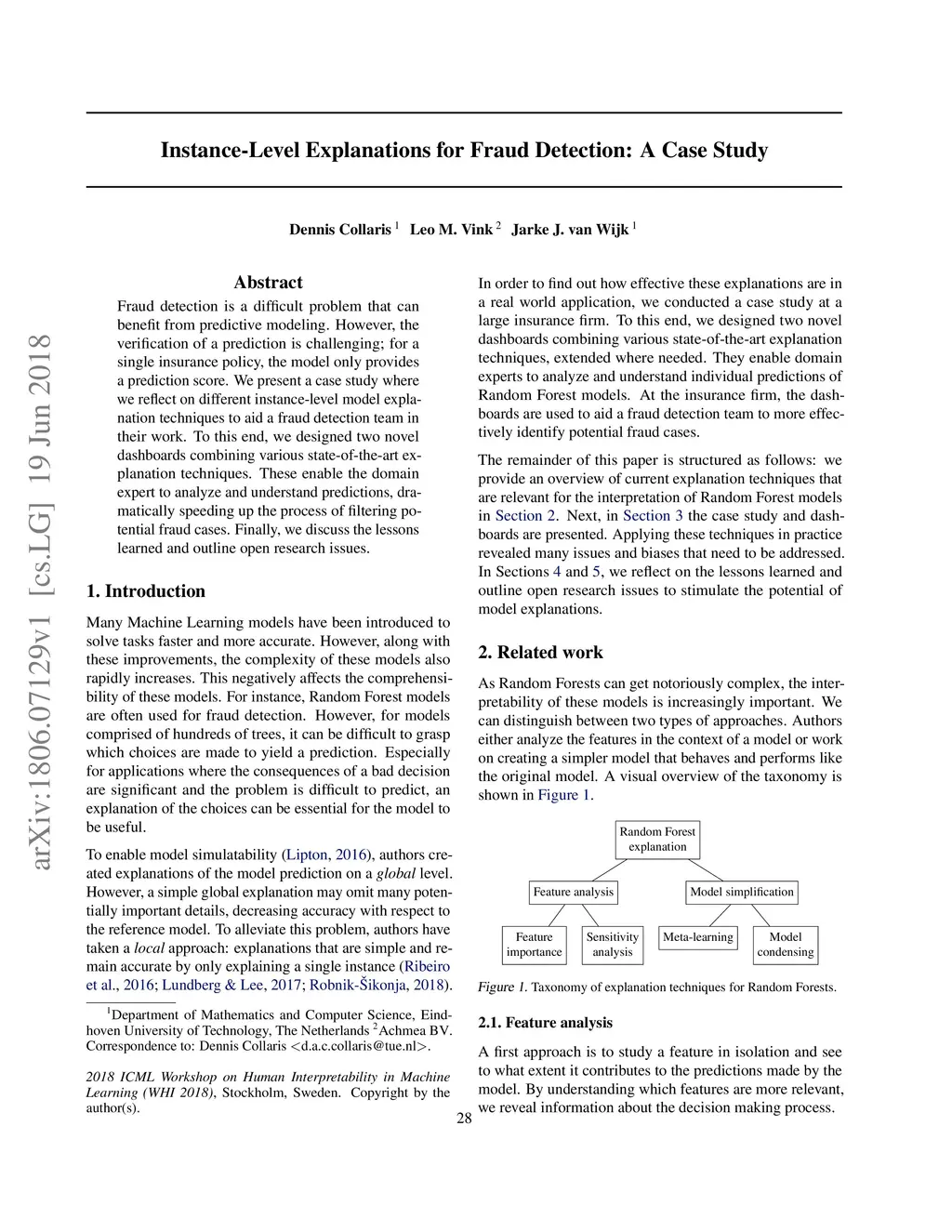 arXiv:1806.07129v1 [cs.LG] 19 Jun 2018

Instance-Level Explanations for Fraud Detection: A Case Study

Dennis Collaris $^1$ Leo M. Vink $^2$ Jarke J. van Wijk $^1$

Abstract

Fraud detection is a difficult problem that can benefit from predictive modeling. However, the verification of a prediction is challenging; for a single insurance policy, the model only provides a prediction score. We present a case study where we reflect on different instance-level model explanation techniques to aid a fraud detection team in their work. To this end, we designed two novel dashboards combining various state-of-the-art explanation techniques. These enable the domain expert to analyze and understand predictions, dramatically speeding up the process of filtering potential fraud cases. Finally, we discuss the lessons learned and outline open research issues.

1. Introduction

Many Machine Learning models have been introduced to solve tasks faster and more accurate. However, along with these improvements, the complexity of these models also rapidly increases. This negatively affects the comprehensibility of these models. For instance, Random Forest models are often used for fraud detection. However, for models comprised of hundreds of trees, it can be difficult to grasp which choices are made to yield a prediction. Especially for applications where the consequences of a bad decision are significant and the problem is difficult to predict, an explanation of the choices can be essential for the model to be useful.

To enable model simulatability (Lipton, 2016), authors created explanations of the model prediction on a global level. However, a simple global explanation may omit many potentially important details, decreasing accuracy with respect to the reference model. To alleviate this problem, authors have taken a local approach: explanations that are simple and remain accurate by only explaining a single instance (Ribeiro et al., 2016; Lundberg & Lee, 2017; Robnik-Šikonja, 2018).

$^1$Department of Mathematics and Computer Science, Eindhoven University of Technology, The Netherlands $^2$Achmea BV. Correspondence to: Dennis Collaris <d.a.c.collaris@tue.nl>.

2018 ICML Workshop on Human Interpretability in Machine Learning (WHI 2018), Stockholm, Sweden. Copyright by the author(s).

In order to find out how effective these explanations are in a real world application, we conducted a case study at a large insurance firm. To this end, we designed two novel dashboards combining various state-of-the-art explanation techniques, extended where needed. They enable domain experts to analyze and understand individual predictions of Random Forest models. At the insurance firm, the dashboards are used to aid a fraud detection team to more effectively identify potential fraud cases.

The remainder of this paper is structured as follows: we provide an overview of current explanation techniques that are relevant for the interpretation of Random Forest models in Section 2. Next, in Section 3 the case study and dashboards are presented. Applying these techniques in practice revealed many issues and biases that need to be addressed. In Sections 4 and 5, we reflect on the lessons learned and outline open research issues to stimulate the potential of model explanations.

2. Related work

As Random Forests can get notoriously complex, the interpretability of these models is increasingly important. We can distinguish between two types of approaches. Authors either analyze the features in the context of a model or work on creating a simpler model that behaves and performs like the original model. A visual overview of the taxonomy is shown in Figure 1.

Random Forest explanation
Feature analysis
Model simplification
Feature importance
Sensitivity analysis
Meta-learning
Model condensing

Figure 1. Taxonomy of explanation techniques for Random Forests.

2.1. Feature analysis

A first approach is to study a feature in isolation and see to what extent it contributes to the predictions made by the model. By understanding which features are more relevant, we reveal information about the decision making process.

28